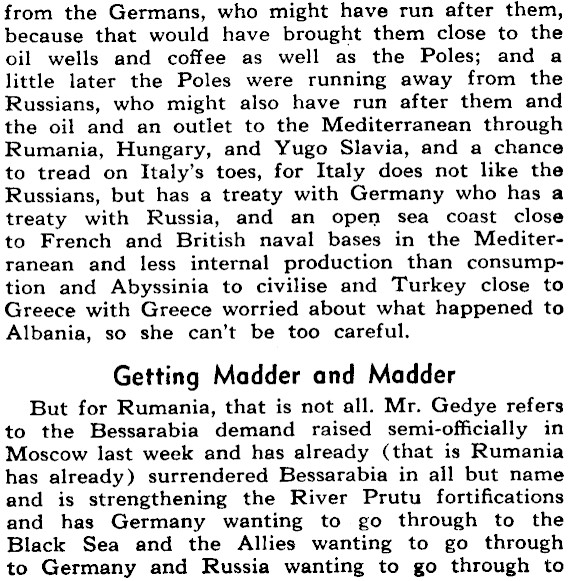 from the Germans, who might have run after them, because that would have brought them close to the oil wells and coffee as well as the Poles; and a little later the Poles were running away from the Russians, who might also have run after them and the oil and an outlet to the Mediterranean through Rumania, Hungary, and Yugo Slavia, and a chance to tread on Italy's toes, for Italy does not like the Russians, but has a treaty with Germany who has a treaty with Russia, and an open sea coast close to French and British naval bases in the Mediterranean and less internal production than consumption and Abyssinia to civilise and Turkey close to Greece with Greece worried about what happened to Albania, so she can't be too careful.

Getting Madder and Madder

But for Rumania, that is not all. Mr. Gedye refers to the Bessarabia demand raised semi-officially in Moscow last week and has already (that is Rumania has already) surrendered Bessarabia in all but name and is strengthening the River Prutu fortifications and has Germany wanting to go through to the Black Sea and the Allies wanting to go through to Germany and Russia wanting to go through to